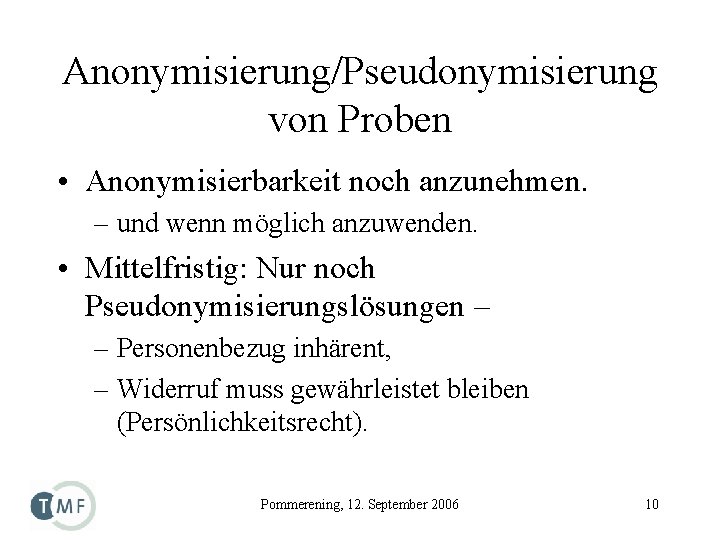 Anonymisierung/Pseudonymisierung von Proben

• Anonymisierbarkeit noch anzunehmen.
– und wenn möglich anzuwenden.

• Mittelfristig: Nur noch Pseudonymisierungslösungen –
– Personenbezug inhärent,
– Widerruf muss gewährleistet bleiben (Persönlichkeitsrecht).

TMF

Pommerening, 12. September 2006

10